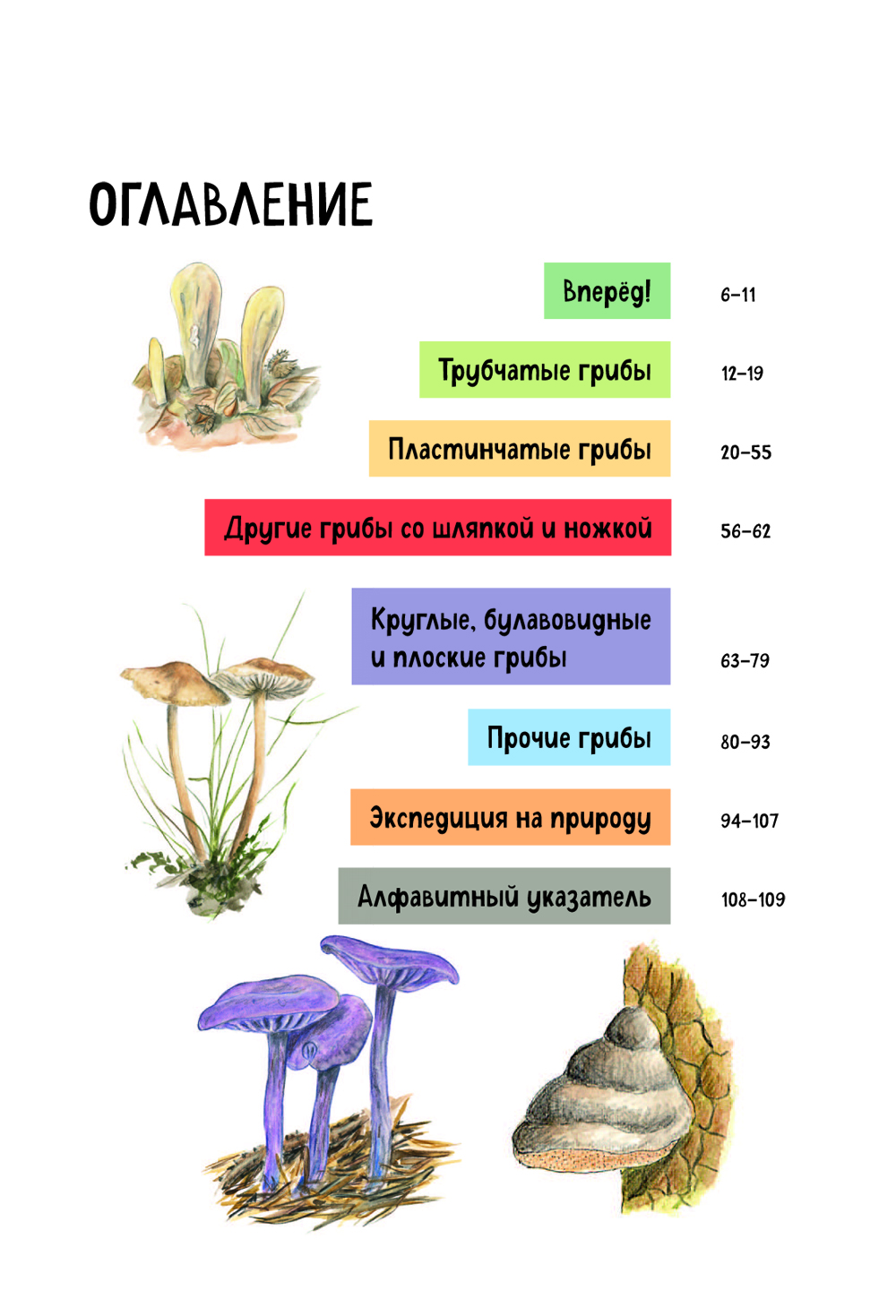 ОГЛАВЛЕНИЕ

Вперёд! 6–11

Трубчатые грибы 12–19

Пластинчатые грибы 20–55

Другие грибы со шляпкой и ножкой 56–62

Круглые, булавовидные и плоские грибы 63–79

Прочие грибы 80–93

Экспедиция на природу 94–107

Алфавитный указатель 108–109